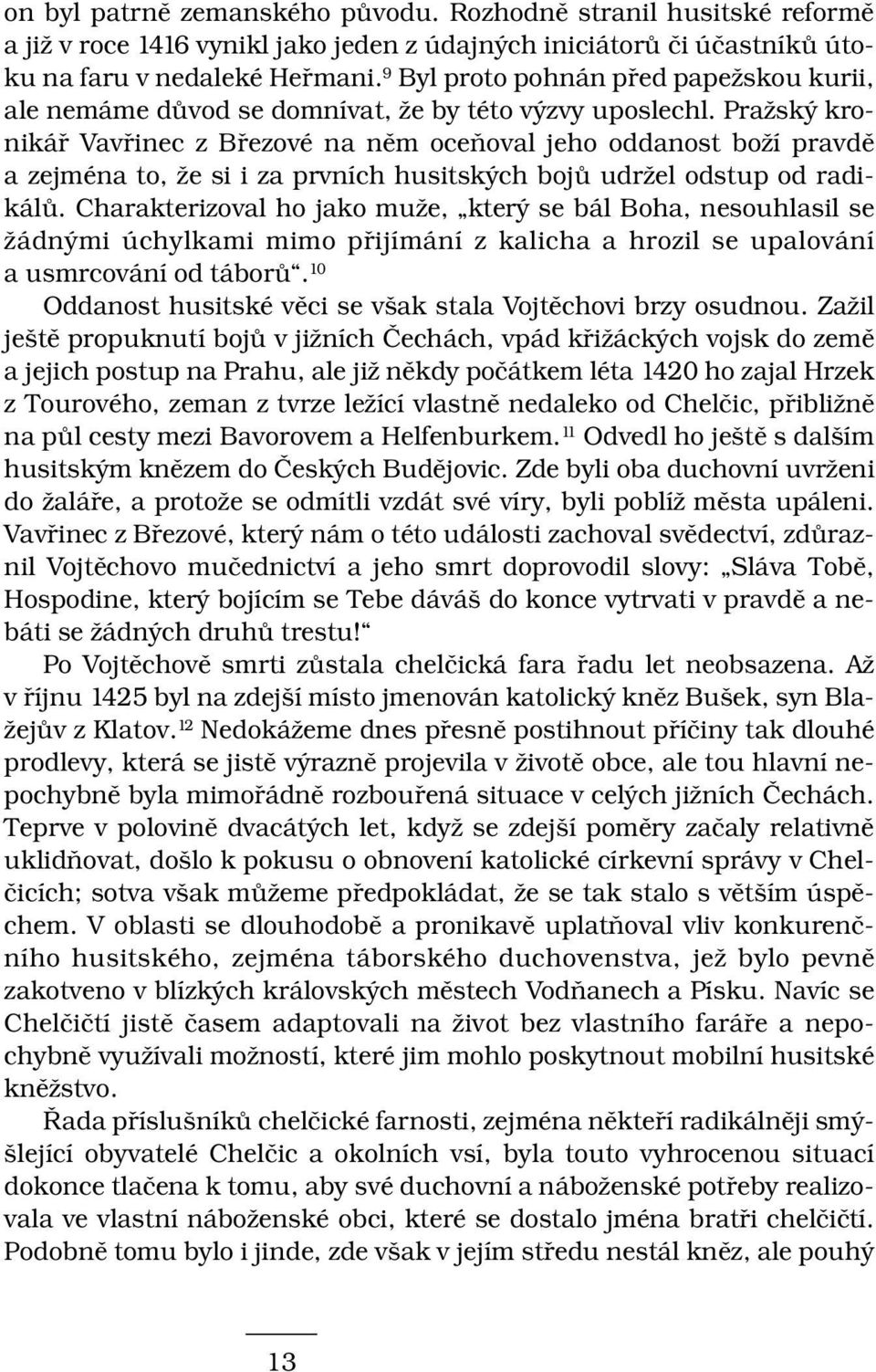 on byl patrně zemanského původu. Rozhodně stranil husitské reformě a již v roce 1416 vynikl jako jeden z údajných iniciátorů či účastníků útoku na faru v nedaleké Heřmani.$^{9}$ Byl proto pohnán před papežskou kurii, ale nemáme důvod se domnívat, že by této výzvy uposlechl. Pražský kronikář Vavřinec z Březové na něm oceňoval jeho oddanost boží pravdě a zejména to, že si i za prvních husitských bojů udržel odstup od radikálů. Charakterizoval ho jako muže, „který se bál Boha, nesouhlasil se žádnými úchylkami mimo přijímání z kalicha a hrozil se upalování a usmrcování od táborů“.$^{10}$

Oddanost husitské věci se však stala Vojtěchovi brzy osudnou. Zažil ještě propuknutí bojů v jižních Čechách, vpád křižáckých vojsk do země a jejich postup na Prahu, ale již někdy počátkem léta 1420 ho zajal Hrzek z Tourového, zeman z tvrze ležící vlastně nedaleko od Chelčic, přibližně na půl cesty mezi Bavorovem a Helfenburkem.$^{11}$ Odvedl ho ještě s dalším husitským knězem do Českých Budějovic. Zde byli oba duchovní uvrženi do žaláře, a protože se odmítli vzdát své víry, byli poblíž města upáleni. Vavřinec z Březové, který nám o této události zachoval svědectví, zdůraznil Vojtěchovo mučednictví a jeho smrt doprovodil slovy: „Sláva Tobě, Hospodine, který bojícím se Tebe dáváš do konce vytrvati v pravdě a nebáti se žádných druhů trestu!“

Po Vojtěchově smrti zůstala chelčická fara řadu let neobsazena. Až v říjnu 1425 byl na zdejší místo jmenován katolický kněz Bušek, syn Blažejův z Klatov.$^{12}$ Nedokážeme dnes přesně postihnout příčiny tak dlouhé prodlevy, která se jistě výrazně projevila v životě obce, ale tou hlavní nepochybně byla mimořádně rozbouřená situace v celých jižních Čechách. Teprve v polovině dvacátých let, když se zdejší poměry začaly relativně uklidňovat, došlo k pokusu o obnovení katolické církevní správy v Chelčicích; sotva však můžeme předpokládat, že se tak stalo s větším úspěchem. V oblasti se dlouhodobě a pronikavě uplatňoval vliv konkurenčního husitského, zejména táborského duchovenstva, jež bylo pevně zakotveno v blízkých královských městech Vodňanech a Písku. Navíc se Chelčičtí jistě časem adaptovali na život bez vlastního faráře a nepochybně využívali možností, které jim mohlo poskytnout mobilní husitské kněžstvo.

Řada příslušníků chelčické farnosti, zejména někteří radikálněji smýšlející obyvatelé Chelčic a okolních vsí, byla touto vyhrocenou situací dokonce tlačena k tomu, aby své duchovní a náboženské potřeby realizovala ve vlastní náboženské obci, které se dostalo jména bratři chelčičtí. Podobně tomu bylo i jinde, zde však v jejím středu nestál kněz, ale pouhý

13